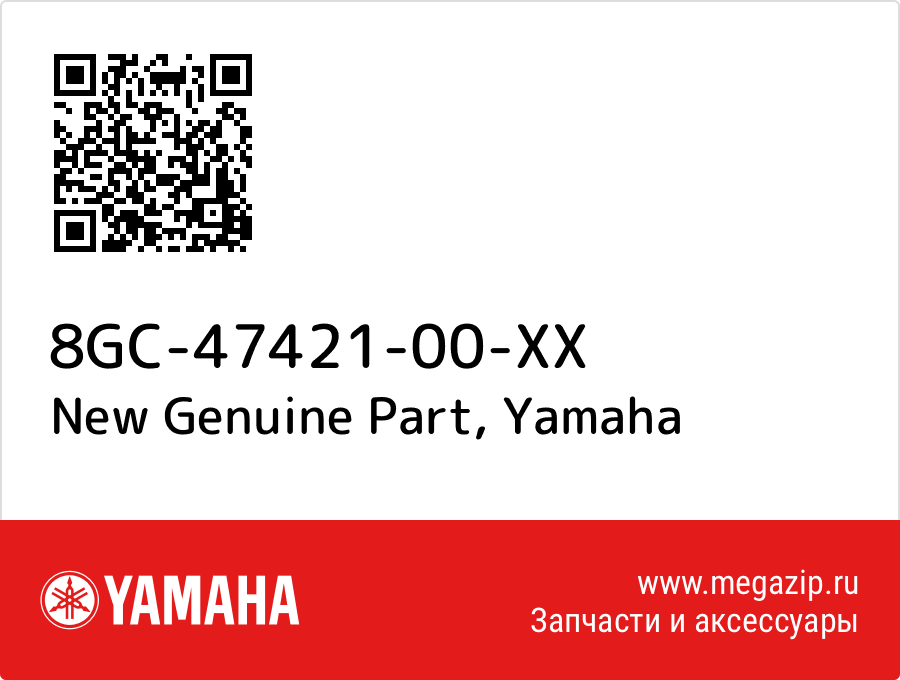 8GC-47421-00-XX
New Genuine Part, Yamaha

YAMAHA

www.megazip.ru
Запчасти и аксессуары